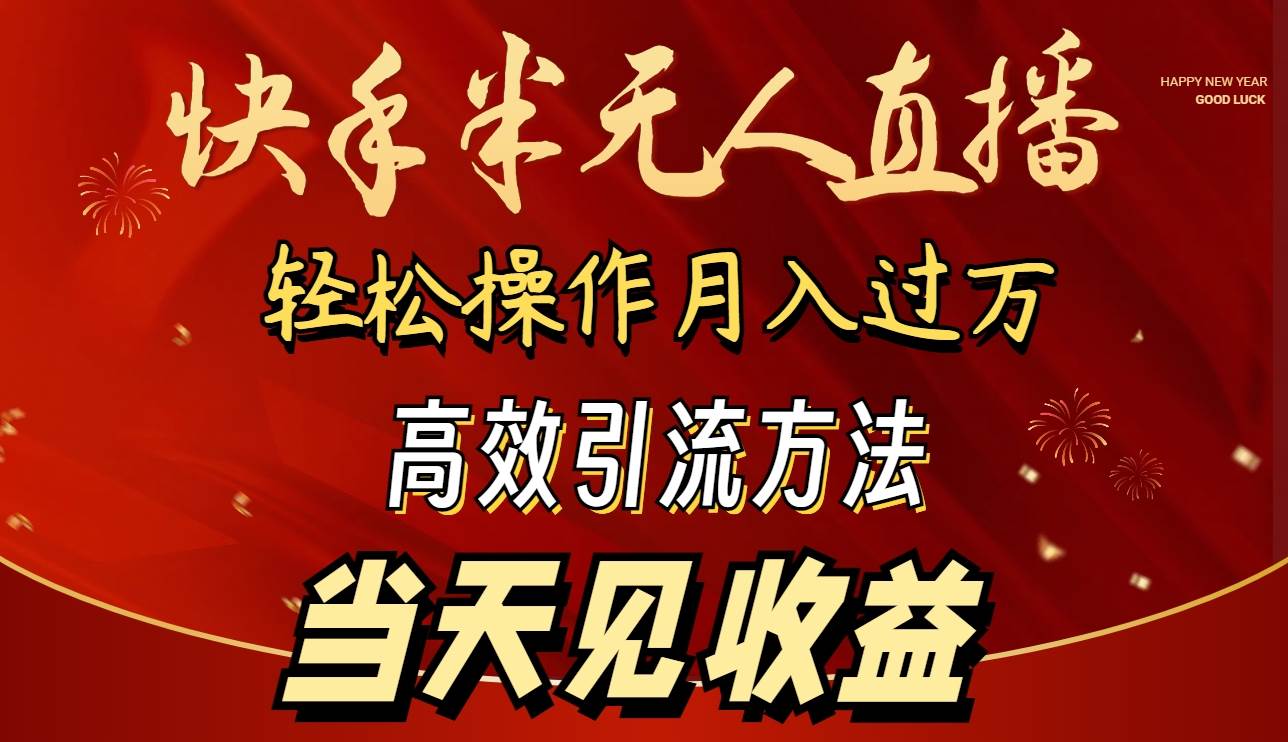 快手半无人直播

HAPPY NEW YEAR
GOOD LUCK

轻松操作月入过万

高效引流方法

当天见收益